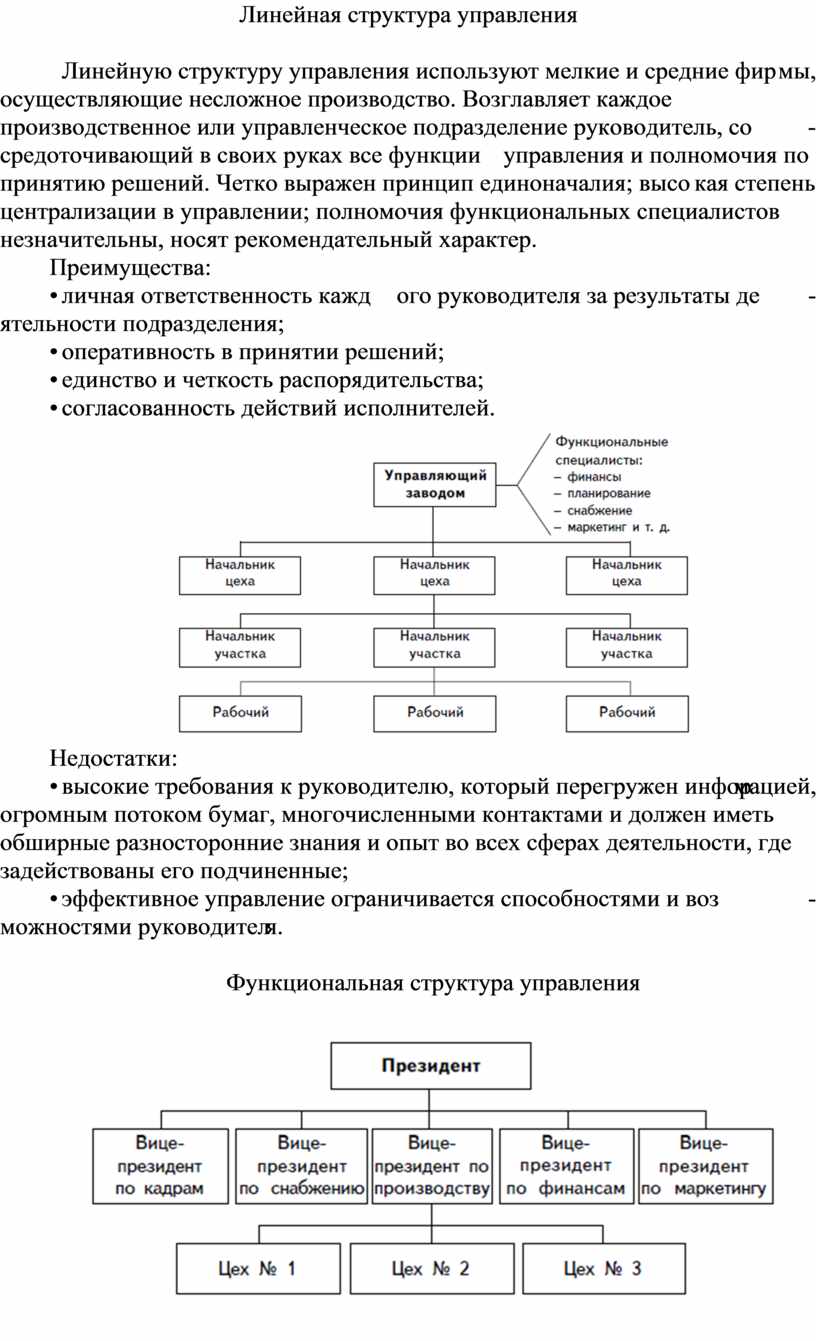 Линейная структура управления

Линейную структуру управления используют мелкие и средние фирмы, осуществляющие несложное производство. Возглавляет каждое производственное или управленческое подразделение руководитель, сосредоточивающий в своих руках все функции управления и полномочия по принятию решений. Четко выражен принцип единоначалия; высокая степень централизации в управлении; полномочия функциональных специалистов незначительны, носят рекомендательный характер.

Преимущества:

• личная ответственность каждого руководителя за результаты деятельности подразделения;

• оперативность в принятии решений;

• единство и четкость распорядительства;

• согласованность действий исполнителей.

Управляющий заводом

Функциональные специалисты:
– финансы
– планирование
– снабжение
– маркетинг и т. д.

Начальник цеха

Начальник цеха

Начальник цеха

Начальник участка

Начальник участка

Начальник участка

Рабочий

Рабочий

Рабочий

Недостатки:

• высокие требования к руководителю, который перегружен информацией, огромным потоком бумаг, многочисленными контактами и должен иметь обширные разносторонние знания и опыт во всех сферах деятельности, где задействованы его подчиненные;

• эффективное управление ограничивается способностями и возможностями руководителя.

Функциональная структура управления

Президент

Вице-президент по кадрам

Вице-президент по снабжению

Вице-президент по производству

Вице-президент по финансам

Вице-президент по маркетингу

Цех № 1

Цех № 2

Цех № 3